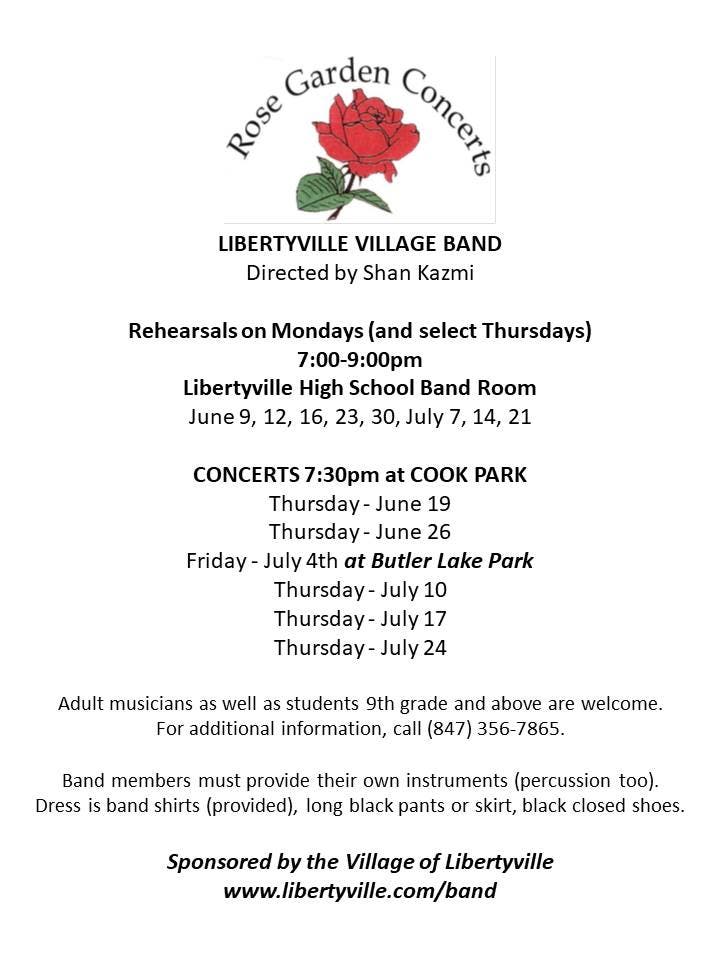 Rose Garden Concerts

LIBERTYVILLE VILLAGE BAND
Directed by Shan Kazmi

Rehearsals on Mondays (and select Thursdays)
7:00-9:00pm
Libertyville High School Band Room
June 9, 12, 16, 23, 30, July 7, 14, 21

CONCERTS 7:30pm at COOK PARK
Thursday - June 19
Thursday - June 26
Friday - July 4th at Butler Lake Park
Thursday - July 10
Thursday - July 17
Thursday - July 24

Adult musicians as well as students 9th grade and above are welcome.
For additional information, call (847) 356-7865.

Band members must provide their own instruments (percussion too).
Dress is band shirts (provided), long black pants or skirt, black closed shoes.

Sponsored by the Village of Libertyville
www.libertyville.com/band